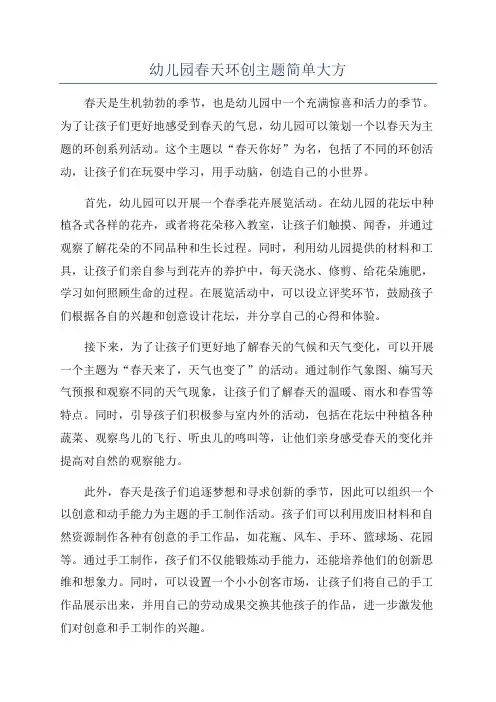 幼儿园春天环创主题简单大方

春天是生机勃勃的季节，也是幼儿园中一个充满惊喜和活力的季节。为了让孩子们更好地感受到春天的气息，幼儿园可以策划一个以春天为主题的环创系列活动。这个主题以“春天你好”为名，包括了不同的环创活动，让孩子们在玩耍中学习，用手动脑，创造自己的小世界。

首先，幼儿园可以开展一个春季花卉展览活动。在幼儿园的花坛中种植各式各样的花卉，或者将花朵移入教室，让孩子们触摸、闻香，并通过观察了解花朵的不同品种和生长过程。同时，利用幼儿园提供的材料和工具，让孩子们亲自参与到花卉的养护中，每天浇水、修剪、给花朵施肥，学习如何照顾生命的过程。在展览活动中，可以设立评奖环节，鼓励孩子们根据各自的兴趣和创意设计花坛，并分享自己的心得和体验。

接下来，为了让孩子们更好地了解春天的气候和天气变化，可以开展一个主题为“春天来了，天气也变了”的活动。通过制作气象图、编写天气预报和观察不同的天气现象，让孩子们了解春天的温暖、雨水和春雪等特点。同时，引导孩子们积极参与室内外的活动，包括在花坛中种植各种蔬菜、观察鸟儿的飞行、听虫儿的鸣叫等，让他们亲身感受春天的变化并提高对自然的观察能力。

此外，春天是孩子们追逐梦想和寻求创新的季节，因此可以组织一个以创意和动手能力为主题的手工制作活动。孩子们可以利用废旧材料和自然资源制作各种有创意的手工作品，如花瓶、风车、手环、篮球场、花园等。通过手工制作，孩子们不仅能锻炼动手能力，还能培养他们的创新思维和想象力。同时，可以设置一个小小创客市场，让孩子们将自己的手工作品展示出来，并用自己的劳动成果交换其他孩子的作品，进一步激发他们对创意和手工制作的兴趣。